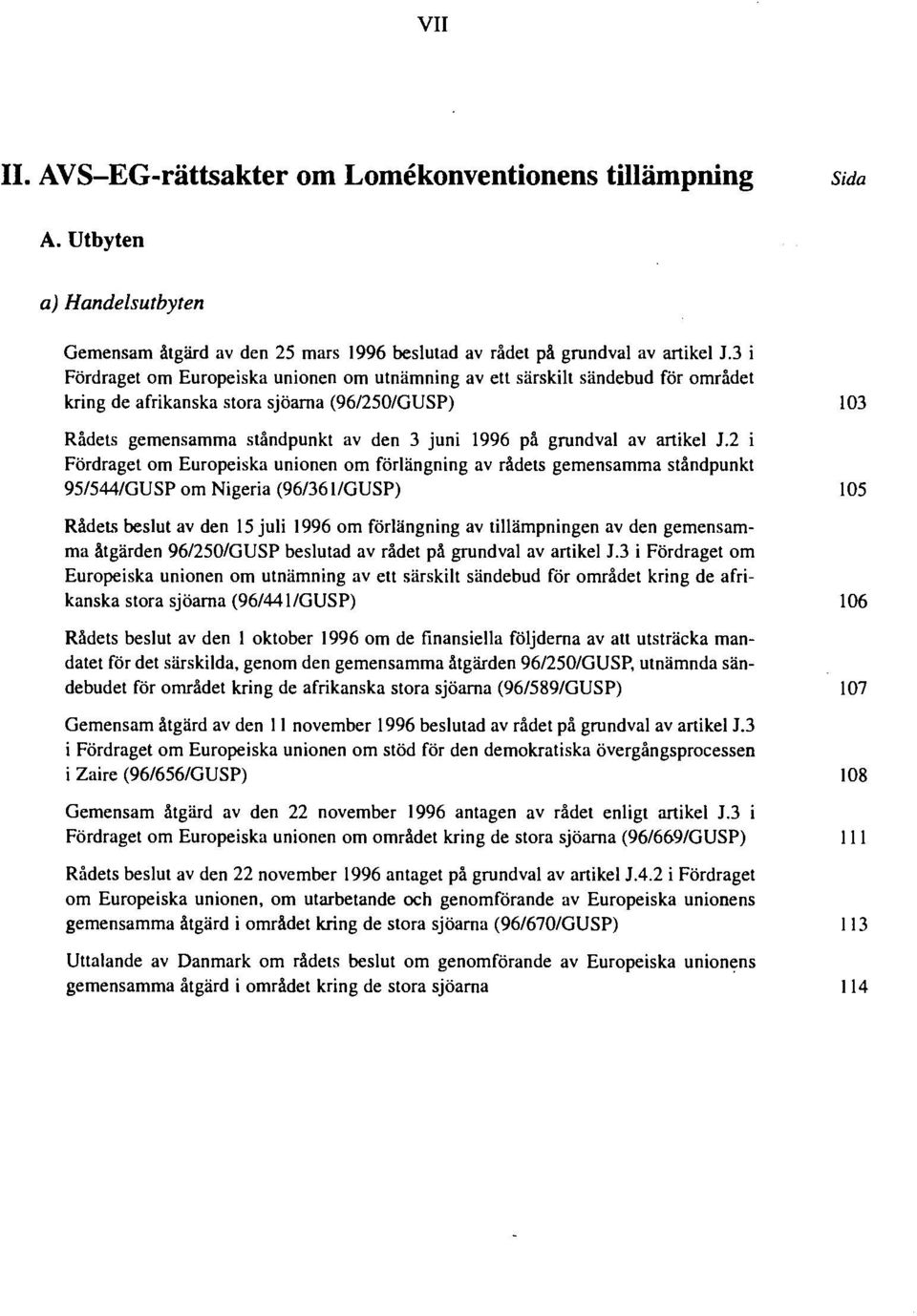 VII

II. AVS–EG-rättsakter om Lomékonventionens tillämpning

Sida

A. Utbyten

a) Handelsutbyten

Gemensam åtgärd av den 25 mars 1996 beslutad av rådet på grundval av artikel J.3 i Fördraget om Europeiska unionen om utnämning av ett särskilt sändebud för området kring de afrikanska stora sjöarna (96/250/GUSP) 103

Rådets gemensamma ståndpunkt av den 3 juni 1996 på grundval av artikel J.2 i Fördraget om Europeiska unionen om förlängning av rådets gemensamma ståndpunkt 95/544/GUSP om Nigeria (96/361/GUSP) 105

Rådets beslut av den 15 juli 1996 om förlängning av tillämpningen av den gemensamma åtgärden 96/250/GUSP beslutad av rådet på grundval av artikel J.3 i Fördraget om Europeiska unionen om utnämning av ett särskilt sändebud för området kring de afrikanska stora sjöarna (96/441/GUSP) 106

Rådets beslut av den 1 oktober 1996 om de finansiella följderna av att utsträcka mandatet för det särskilda, genom den gemensamma åtgärden 96/250/GUSP, utnämnda sändebudet för området kring de afrikanska stora sjöarna (96/589/GUSP) 107

Gemensam åtgärd av den 11 november 1996 beslutad av rådet på grundval av artikel J.3 i Fördraget om Europeiska unionen om stöd för den demokratiska övergångsprocessen i Zaire (96/656/GUSP) 108

Gemensam åtgärd av den 22 november 1996 antagen av rådet enligt artikel J.3 i Fördraget om Europeiska unionen om området kring de stora sjöarna (96/669/GUSP) 111

Rådets beslut av den 22 november 1996 antaget på grundval av artikel J.4.2 i Fördraget om Europeiska unionen, om utarbetande och genomförande av Europeiska unionens gemensamma åtgärd i området kring de stora sjöarna (96/670/GUSP) 113

Uttalande av Danmark om rådets beslut om genomförande av Europeiska unionens gemensamma åtgärd i området kring de stora sjöarna 114